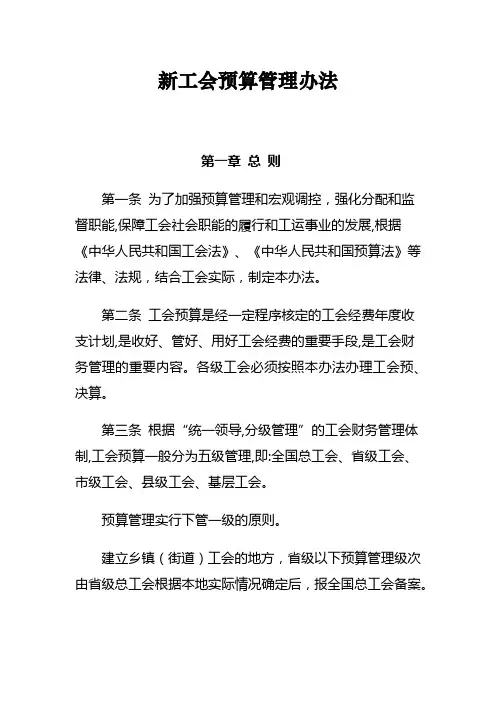 新工会预算管理办法

第一章 总 则

第一条 为了加强预算管理和宏观调控，强化分配和监督职能,保障工会社会职能的履行和工运事业的发展,根据《中华人民共和国工会法》、《中华人民共和国预算法》等法律、法规，结合工会实际，制定本办法。

第二条 工会预算是经一定程序核定的工会经费年度收支计划,是收好、管好、用好工会经费的重要手段,是工会财务管理的重要内容。各级工会必须按照本办法办理工会预、决算。

第三条 根据“统一领导,分级管理”的工会财务管理体制,工会预算一般分为五级管理,即:全国总工会、省级工会、市级工会、县级工会、基层工会。

预算管理实行下管一级的原则。

建立乡镇（街道）工会的地方，省级以下预算管理级次由省级总工会根据本地实际情况确定后，报全国总工会备案。